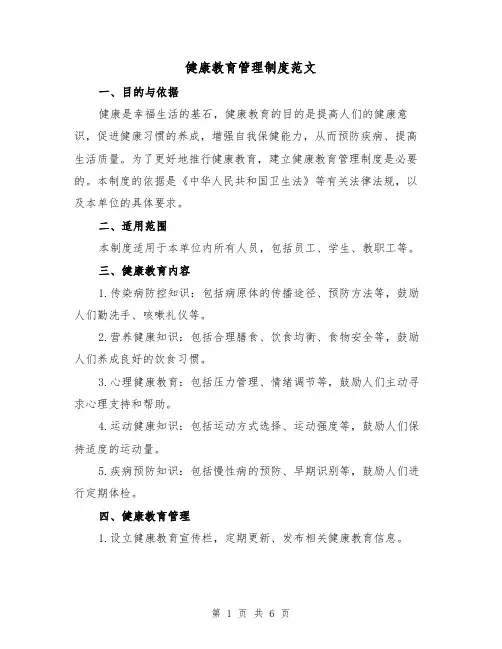 健康教育管理制度范文

一、目的与依据

健康是幸福生活的基石，健康教育的目的是提高人们的健康意识，促进健康习惯的养成，增强自我保健能力，从而预防疾病、提高生活质量。为了更好地推行健康教育，建立健康教育管理制度是必要的。本制度的依据是《中华人民共和国卫生法》等有关法律法规，以及本单位的具体要求。

二、适用范围

本制度适用于本单位内所有人员，包括员工、学生、教职工等。

三、健康教育内容

1.传染病防控知识：包括病原体的传播途径、预防方法等，鼓励人们勤洗手、咳嗽礼仪等。

2.营养健康知识：包括合理膳食、饮食均衡、食物安全等，鼓励人们养成良好的饮食习惯。

3.心理健康教育：包括压力管理、情绪调节等，鼓励人们主动寻求心理支持和帮助。

4.运动健康知识：包括运动方式选择、运动强度等，鼓励人们保持适度的运动量。

5.疾病预防知识：包括慢性病的预防、早期识别等，鼓励人们进行定期体检。

四、健康教育管理

1.设立健康教育宣传栏，定期更新、发布相关健康教育信息。

第 1 页 共 6 页